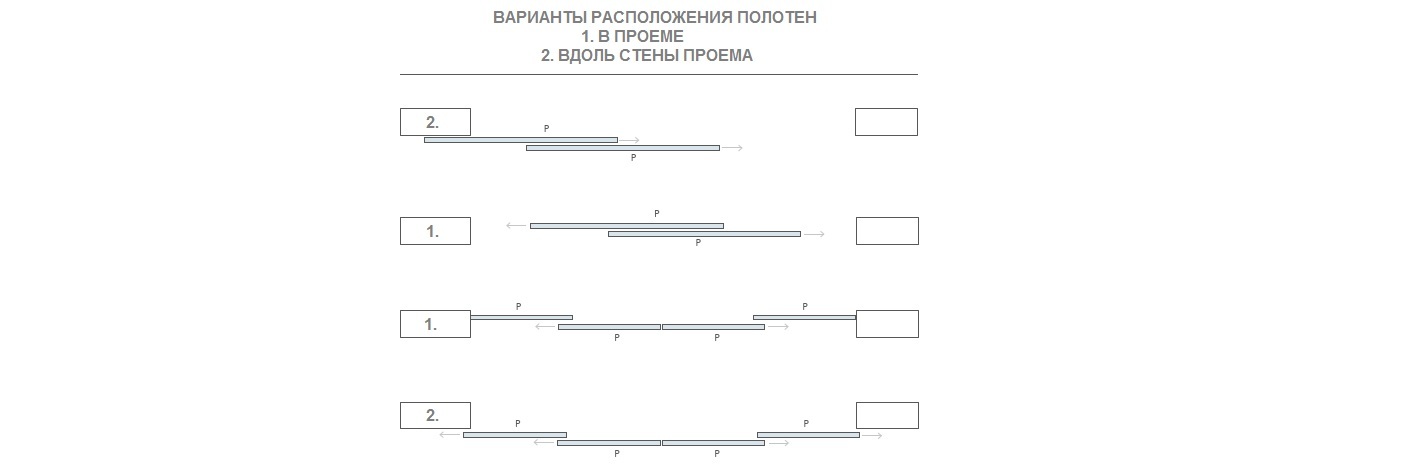 ВАРИАНТЫ РАСПОЛОЖЕНИЯ ПОЛОТЕН
1. В ПРОЕМЕ
2. ВДОЛЬ СТЕНЫ ПРОЕМА

2.
P
P

1.
P
P

1.
P
P
P
P

2.
P
P
P
P